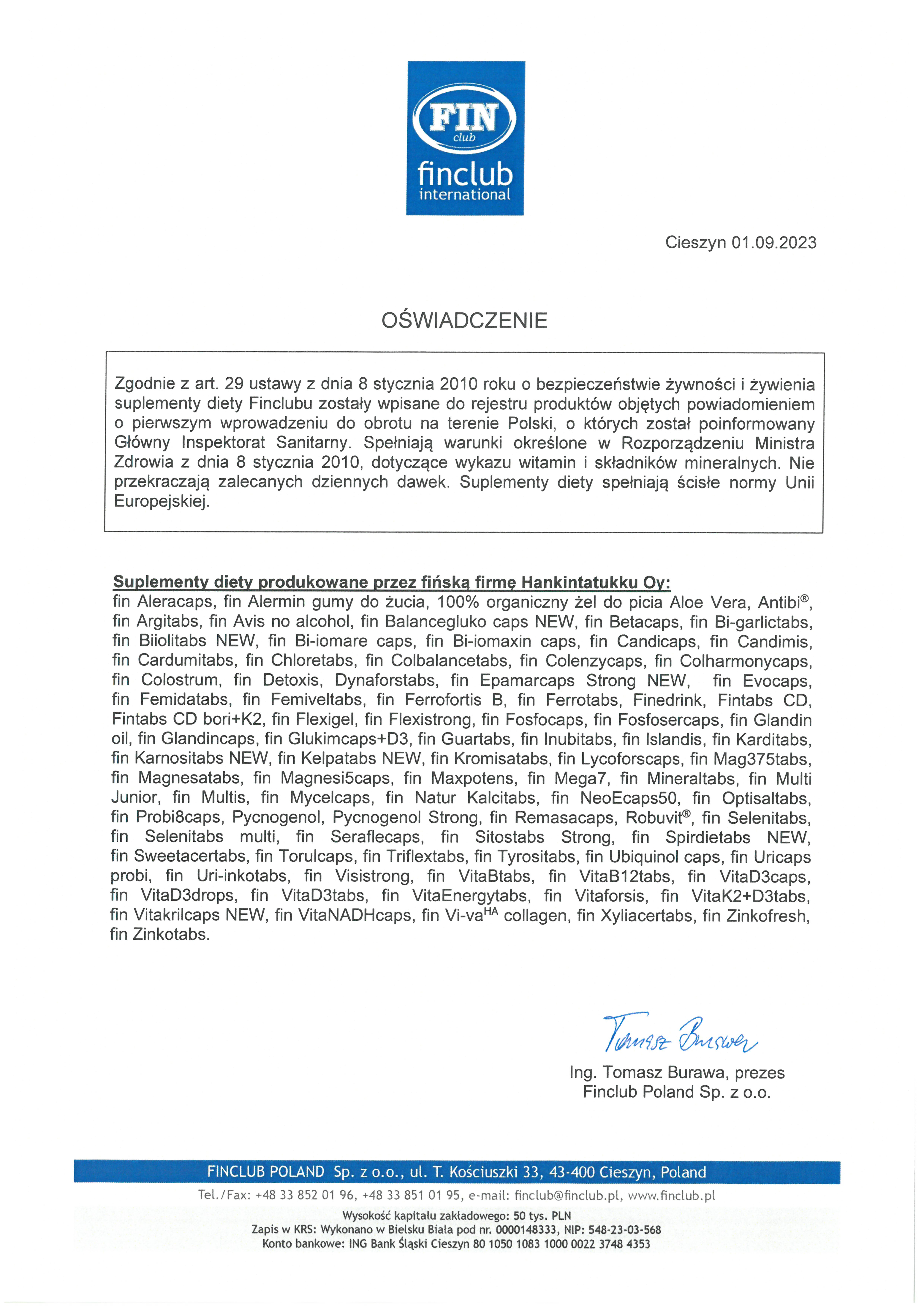 FIN club
finclub international

Cieszyn 01.09.2023

OŚWIADCZENIE

Zgodnie z art. 29 ustawy z dnia 8 stycznia 2010 roku o bezpieczeństwie żywności i żywienia suplementy diety Finclubu zostały wpisane do rejestru produktów objętych powiadomieniem o pierwszym wprowadzeniu do obrotu na terenie Polski, o których został poinformowany Główny Inspektorat Sanitarny. Spełniają warunki określone w Rozporządzeniu Ministra Zdrowia z dnia 8 stycznia 2010, dotyczące wykazu witamin i składników mineralnych. Nie przekraczają zalecanych dziennych dawek. Suplementy diety spełniają ścisłe normy Unii Europejskiej.

Suplementy diety produkowane przez fińską firmę Hankintatukku Oy:
fin Aleracaps, fin Alermin gumy do żucia, 100% organiczny żel do picia Aloe Vera, Antibi®, fin Argitabs, fin Avis no alcohol, fin Balancegluko caps NEW, fin Betacaps, fin Bi-garlictabs, fin Biiolitabs NEW, fin Bi-iomare caps, fin Bi-iomaxin caps, fin Candicaps, fin Candimis, fin Cardumitabs, fin Chloretabs, fin Colbalancetabs, fin Colenzycaps, fin Colharmonycaps, fin Colostrum, fin Detoxis, Dynaforstabs, fin Epamarcaps Strong NEW, fin Evocaps, fin Femidatabs, fin Femiveltabs, fin Ferrofortis B, fin Ferrotabs, Finedrink, Fintabs CD, Fintabs CD bori+K2, fin Flexigel, fin Flexistrong, fin Fosfocaps, fin Fosfosercaps, fin Glandin oil, fin Glandincaps, fin Glukimcaps+D3, fin Guartabs, fin Inubitabs, fin Islandis, fin Karditabs, fin Karnositabs NEW, fin Kelpatabs NEW, fin Kromisatabs, fin Lycoforscaps, fin Mag375tabs, fin Magnesatabs, fin Magnesi5caps, fin Maxpotens, fin Mega7, fin Mineraltabs, fin Multi Junior, fin Multis, fin Mycelcaps, fin Natur Kalcitabs, fin NeoEcaps50, fin Optisaltabs, fin Probi8caps, Pycnogenol, Pycnogenol Strong, fin Remasacaps, Robuvit®, fin Selenitabs, fin Selenitabs multi, fin Seraflecaps, fin Sitostabs Strong, fin Spirdietabs NEW, fin Sweetacertabs, fin Torulcaps, fin Triflextabs, fin Tyrositabs, fin Ubiquinol caps, fin Uricaps probi, fin Uri-inkotabs, fin Visistrong, fin VitaBtabs, fin VitaB12tabs, fin VitaD3caps, fin VitaD3drops, fin VitaD3tabs, fin VitaEnergytabs, fin Vitaforsis, fin VitaK2+D3tabs, fin Vitakrilcaps NEW, fin VitaNADHcaps, fin Vi-va$^{HA}$ collagen, fin Xyliacertabs, fin Zinkofresh, fin Zinkotabs.

Tomasz Burawa

Ing. Tomasz Burawa, prezes
Finclub Poland Sp. z o.o.

FINCLUB POLAND Sp. z o.o., ul. T. Kościuszki 33, 43-400 Cieszyn, Poland
Tel./Fax: +48 33 852 01 96, +48 33 851 01 95, e-mail: finclub@finclub.pl, www.finclub.pl
Wysokość kapitału zakładowego: 50 tys. PLN
Zapis w KRS: Wykonano w Bielsku Biała pod nr. 0000148333, NIP: 548-23-03-568
Konto bankowe: ING Bank Śląski Cieszyn 80 1050 1083 1000 0022 3748 4353